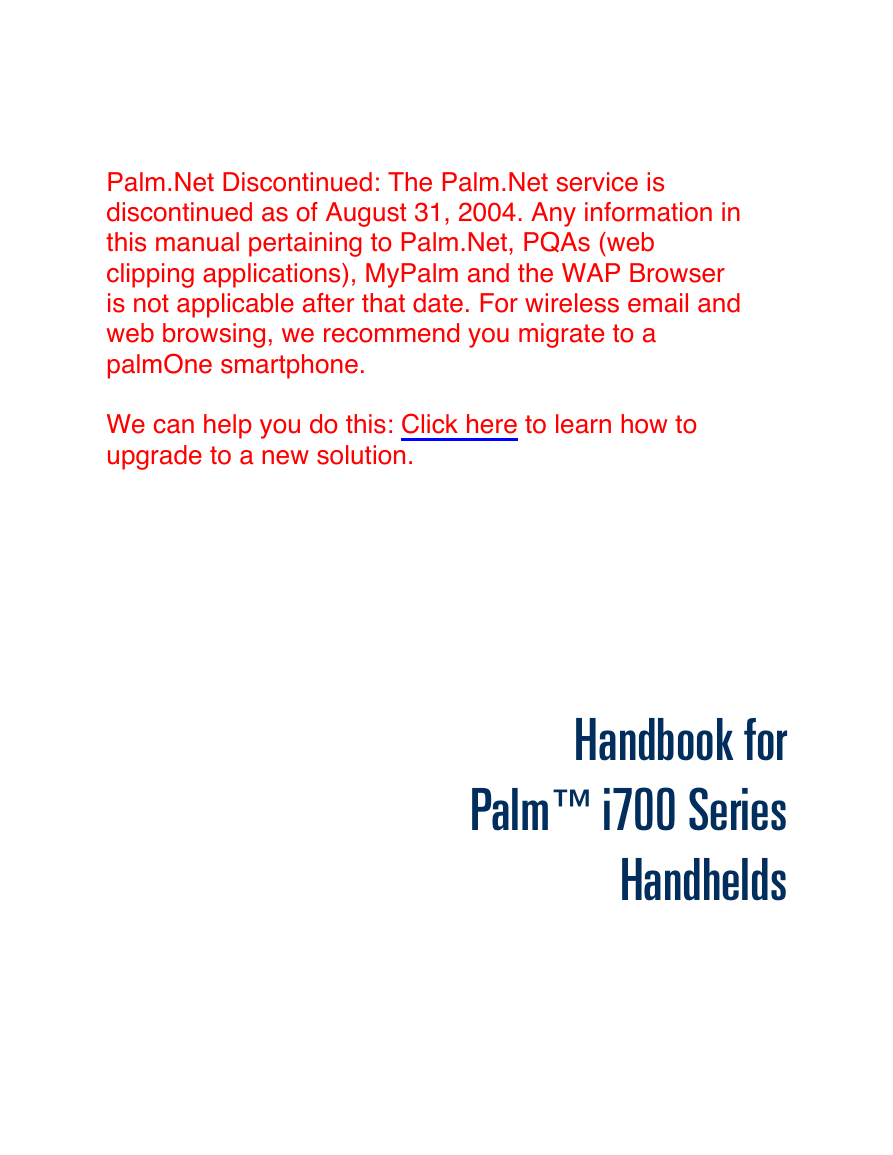 Palm.Net Discontinued: The Palm.Net service is discontinued as of August 31, 2004. Any information in this manual pertaining to Palm.Net, PQAs (web clipping applications), MyPalm and the WAP Browser is not applicable after that date. For wireless email and web browsing, we recommend you migrate to a palmOne smartphone.

We can help you do this: Click here to learn how to upgrade to a new solution.

Handbook for Palm™ i700 Series Handhelds